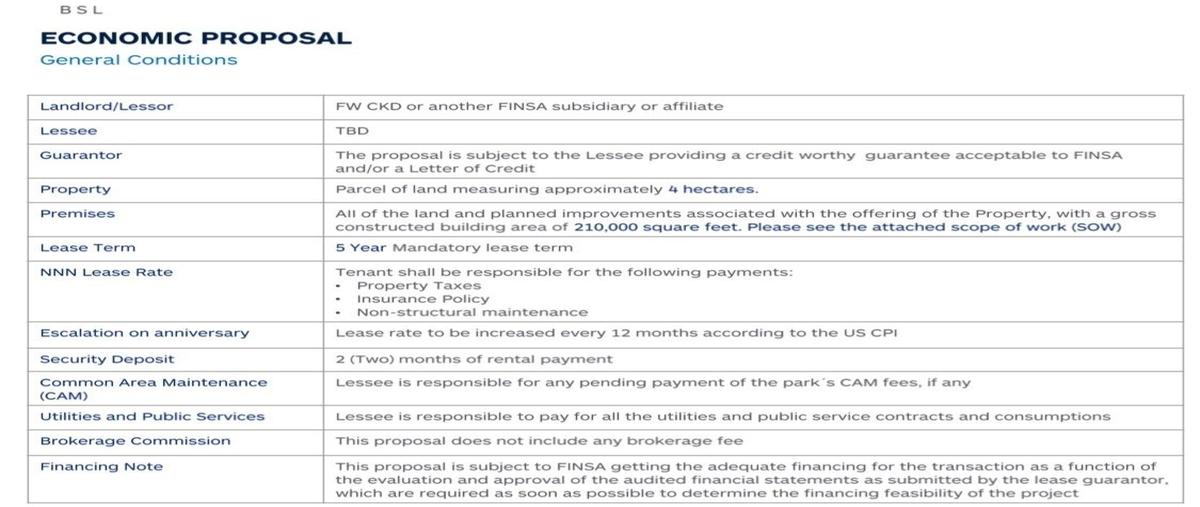 BSL

ECONOMIC PROPOSAL
General Conditions

| Landlord/Lessor | FW CKD or another FINSA subsidiary or affiliate |
|---|---|
| Lessee | TBD |
| Guarantor | The proposal is subject to the Lessee providing a credit worthy guarantee acceptable to FINSA and/or a Letter of Credit |
| Property | Parcel of land measuring approximately 4 hectares. |
| Premises | All of the land and planned improvements associated with the offering of the Property, with a gross constructed building area of 210,000 square feet. Please see the attached scope of work (SOW) |
| Lease Term | 5 Year Mandatory lease term |
| NNN Lease Rate | Tenant shall be responsible for the following payments: • Property Taxes • Insurance Policy • Non-structural maintenance |
| Escalation on anniversary | Lease rate to be increased every 12 months according to the US CPI |
| Security Deposit | 2 (Two) months of rental payment |
| Common Area Maintenance (CAM) | Lessee is responsible for any pending payment of the park´s CAM fees, if any |
| Utilities and Public Services | Lessee is responsible to pay for all the utilities and public service contracts and consumptions |
| Brokerage Commission | This proposal does not include any brokerage fee |
| Financing Note | This proposal is subject to FINSA getting the adequate financing for the transaction as a function of the evaluation and approval of the audited financial statements as submitted by the lease guarantor, which are required as soon as possible to determine the financing feasibility of the project |